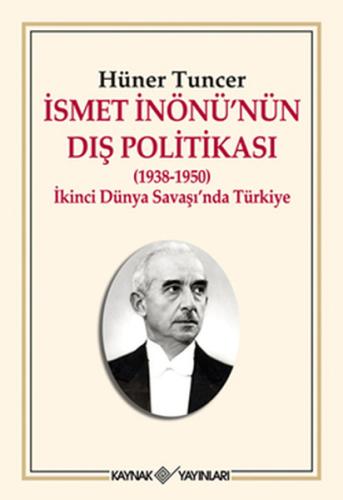 Hüner Tuncer
İSMET İNÖNÜ'NÜN DIŞ POLİTİKASI
(1938-1950)
İkinci Dünya Savaşı'nda Türkiye

KAYNAK YAYINLARI